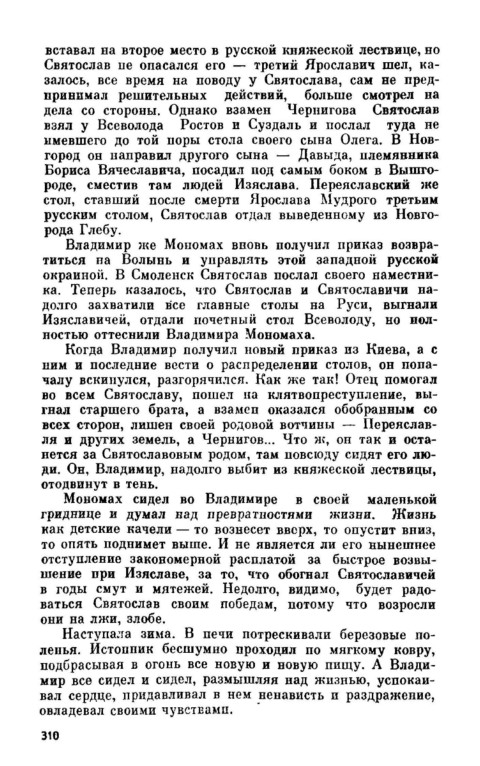 вставал на второе место в русской княжеской лествице, но Святослав не опасался его — третий Ярославич шел, казалось, все время на поводу у Святослава, сам не предпринимал решительных действий, больше смотрел на дела со стороны. Однако взамен Чернигова Святослав взял у Всеволода Ростов и Суздаль и послал туда не имевшего до той поры стола своего сына Олега. В Новгород он направил другого сына — Давыда, племянника Бориса Вячеславича, посадил под самым боком в Вышгороде, сместив там людей Изяслава. Переяславский же стол, ставший после смерти Ярослава Мудрого третьим русским столом, Святослав отдал выведенному из Новгорода Глебу.

Владимир же Мономах вновь получил приказ возвратиться на Волынь и управлять этой западной русской окраиной. В Смоленск Святослав послал своего наместника. Теперь казалось, что Святослав и Святославичи надолго захватили все главные столы на Руси, выгнали Изяславичей, отдали почетный стол Всеволоду, но полностью оттеснили Владимира Мономаха.

Когда Владимир получил новый приказ из Киева, а с ним и последние вести о распределении столов, он поначалу вскипулся, разгорячился. Как же так! Отец помогал во всем Святославу, пошел на клятвопреступление, выгнал старшего брата, а взамен оказался обобранным со всех сторон, лишен своей родовой вотчины — Переяславля и других земель, а Чернигов... Что ж, он так и останется за Святославовым родом, там повсюду сидят его люди. Он, Владимир, надолго выбит из княжеской лествицы, отодвинут в тень.

Мономах сидел во Владимире в своей маленькой гриднице и думал над превратностями жизни. Жизнь как детские качели — то вознесет вверх, то опустит вниз, то опять поднимет выше. И не является ли его нынешнее отступление закономерной расплатой за быстрое возвышение при Изяславе, за то, что обогнал Святославичей в годы смут и мятежей. Недолго, видимо, будет радоваться Святослав своим победам, потому что возросли они на лжи, злобе.

Наступала зима. В печи потрескивали березовые поленья. Истопник бесшумно проходил по мягкому ковру, подбрасывая в огонь все новую и новую пищу. А Владимир все сидел и сидел, размышляя над жизнью, успокаивал сердце, придавливал в нем ненависть и раздражение, овладевал своими чувствами.

310